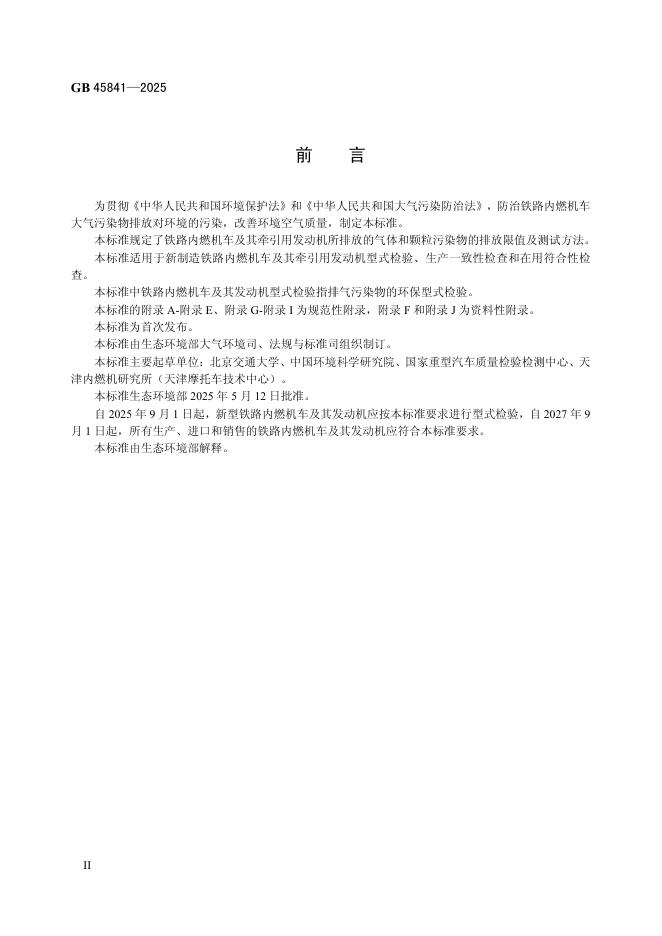 GB 45841—2025

前　言

为贯彻《中华人民共和国环境保护法》和《中华人民共和国大气污染防治法》，防治铁路内燃机车大气污染物排放对环境的污染，改善环境空气质量，制定本标准。

本标准规定了铁路内燃机车及其牵引用发动机所排放的气体和颗粒污染物的排放限值及测试方法。

本标准适用于新制造铁路内燃机车及其牵引用发动机型式检验、生产一致性检查和在用符合性检查。

本标准中铁路内燃机车及其发动机型式检验指排气污染物的环保型式检验。

本标准的附录 A-附录 E、附录 G-附录 I 为规范性附录，附录 F 和附录 J 为资料性附录。

本标准为首次发布。

本标准由生态环境部大气环境司、法规与标准司组织制订。

本标准主要起草单位：北京交通大学、中国环境科学研究院、国家重型汽车质量检验检测中心、天津内燃机研究所（天津摩托车技术中心）。

本标准生态环境部 2025 年 5 月 12 日批准。

自 2025 年 9 月 1 日起，新型铁路内燃机车及其发动机应按本标准要求进行型式检验，自 2027 年 9 月 1 日起，所有生产、进口和销售的铁路内燃机车及其发动机应符合本标准要求。

本标准由生态环境部解释。

II